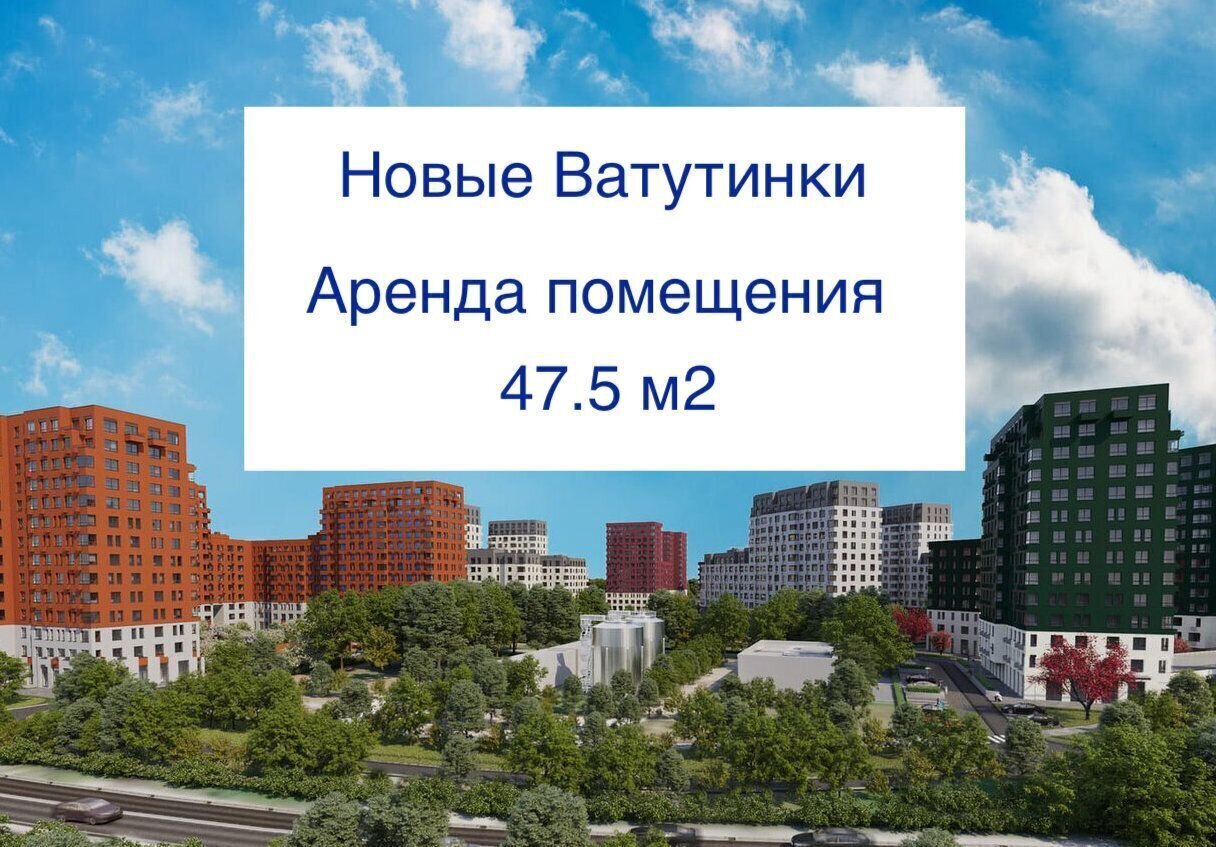 Новые Ватутинки

Аренда помещения

47.5 м2